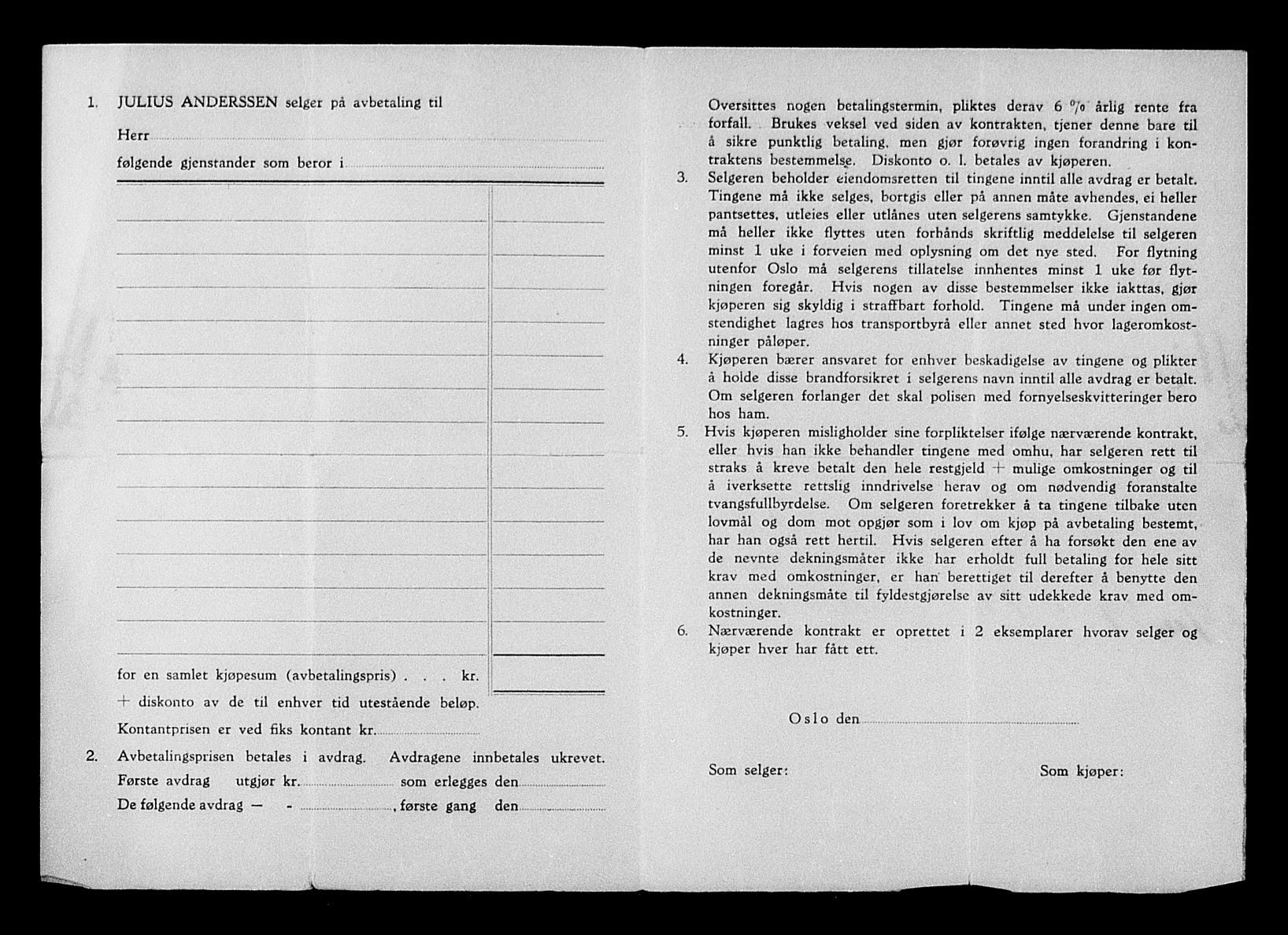 1. JULIUS ANDERSSEN selger på avbetaling til

Herr

følgende gjenstander som beror i

for en samlet kjøpesum (avbetalingspris) . . . kr.

+ diskonto av de til enhver tid utestående beløp.

Kontantprisen er ved fiks kontant kr.

2. Avbetalingsprisen betales i avdrag. Avdragene innbetales ukrevet. Første avdrag utgjør kr. som erlegges den

De følgende avdrag — - , første gang den

Oversittes nogen betalingstermin, pliktes derav 6 % årlig rente fra forfall. Brukes veksel ved siden av kontrakten, tjener denne bare til å sikre punktlig betaling, men gjør forøvrig ingen forandring i kontraktens bestemmelse. Diskonto o. l. betales av kjøperen.

3. Selgeren beholder eiendomsretten til tingene inntil alle avdrag er betalt. Tingene må ikke selges, bortgis eller på annen måte avhendes, ei heller pantsettes, utleies eller utlånes uten selgerens samtykke. Gjenstandene må heller ikke flyttes uten forhånds skriftlig meddelelse til selgeren minst 1 uke i forveien med oplysning om det nye sted. For flytning utenfor Oslo må selgerens tillatelse innhentes minst 1 uke før flytningen foregår. Hvis nogen av disse bestemmelser ikke iakttas, gjør kjøperen sig skyldig i straffbart forhold. Tingene må under ingen omstendighet lagres hos transportbyrå eller annet sted hvor lageromkostninger påløper.

4. Kjøperen bærer ansvaret for enhver beskadigelse av tingene og plikter å holde disse brandforsikret i selgerens navn inntil alle avdrag er betalt. Om selgeren forlanger det skal polisen med fornyelseskvitteringer bero hos ham.

5. Hvis kjøperen misligholder sine forpliktelser ifølge nærværende kontrakt, eller hvis han ikke behandler tingene med omhu, har selgeren rett til straks å kreve betalt den hele restgjeld + mulige omkostninger og til å iverksette rettslig inndrivelse herav og om nødvendig foranstalte tvangsfullbyrdelse. Om selgeren foretrekker å ta tingene tilbake uten lovmål og dom mot opgjør som i lov om kjøp på avbetaling bestemt, har han også rett hertil. Hvis selgeren efter å ha forsøkt den ene av de nevnte dekningsmåter ikke har erholdt full betaling for hele sitt krav med omkostninger, er han berettiget til derefter å benytte den annen dekningsmåte til fyldestgjørelse av sitt udekkede krav med omkostninger.

6. Nærværende kontrakt er oprettet i 2 eksemplarer hvorav selger og kjøper hver har fått ett.

Oslo den

Som selger:

Som kjøper: